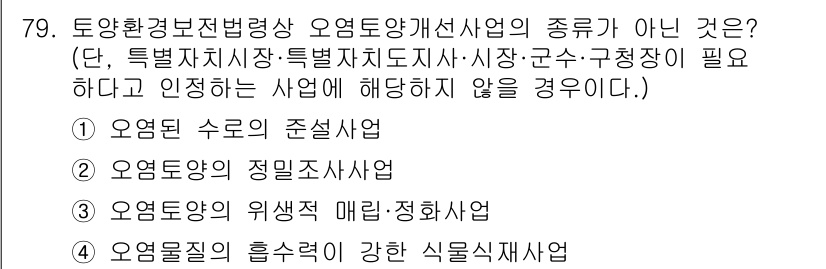 79. 토양환경보전법령상 오염토양개선사업의 종류가 아닌 것은? (단, 특별자치시장·특별자치도지사·시장·군수·구청장이 필요하다고 인정하는 사업에 해당하지 않을 경우이다.)

① 오염된 수로의 준설사업

② 오염토양의 정밀조사사업

③ 오염토양의 위생적 매립·정화사업

④ 오염물질의 흡수력이 강한 식물식재사업